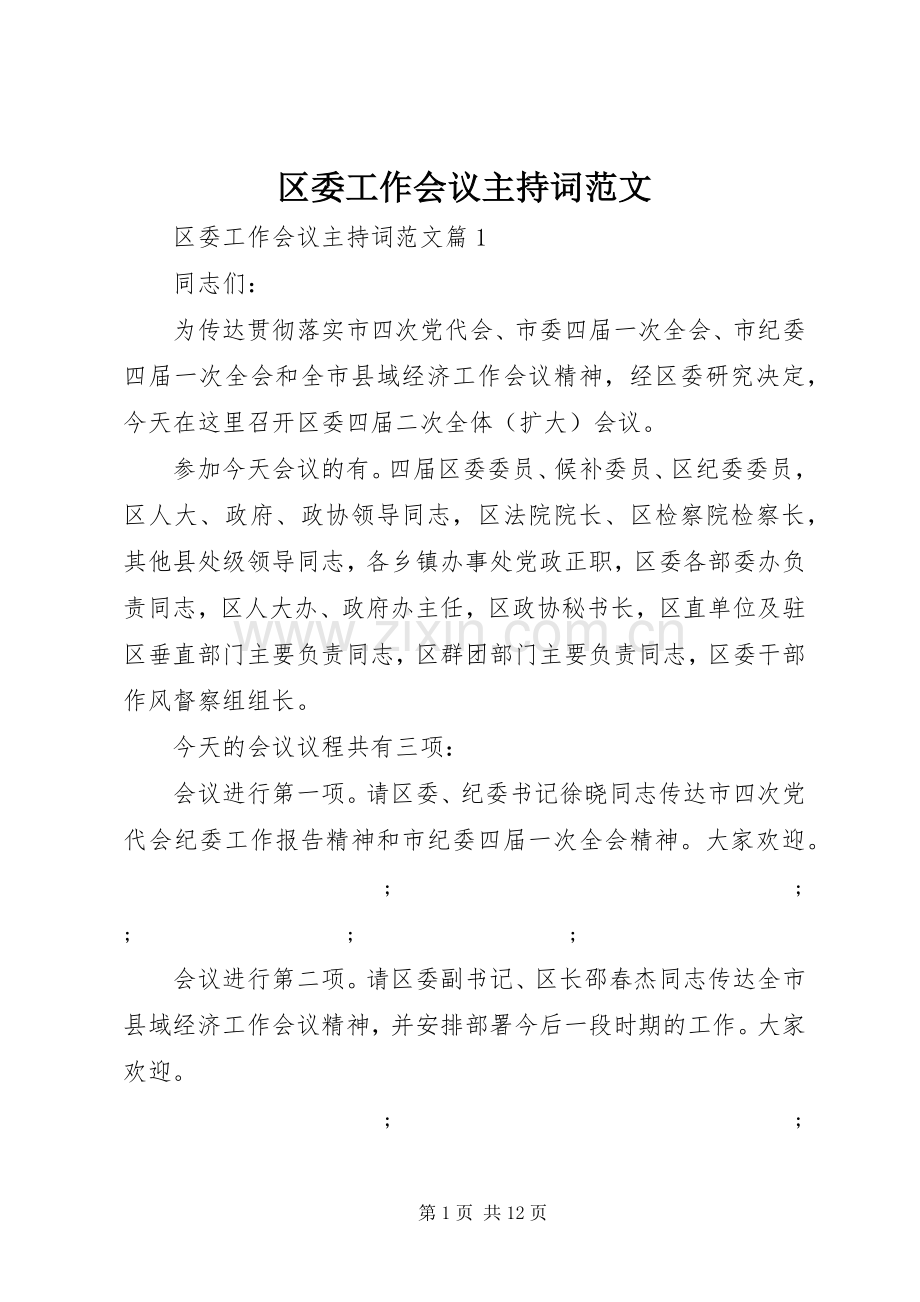 区委工作会议主持词范文

区委工作会议主持词范文篇1

同志们：

为传达贯彻落实市四次党代会、市委四届一次全会、市纪委四届一次全会和全市县域经济工作会议精神，经区委研究决定，今天在这里召开区委四届二次全体（扩大）会议。

参加今天会议的有。四届区委委员、候补委员、区纪委委员，区人大、政府、政协领导同志，区法院院长、区检察院检察长，其他县处级领导同志，各乡镇办事处党政正职，区委各部委办负责同志，区人大办、政府办主任，区政协秘书长，区直单位及驻区垂直部门主要负责同志，区群团部门主要负责同志，区委干部作风督察组组长。

今天的会议议程共有三项：

会议进行第一项。请区委、纪委书记徐晓同志传达市四次党代会纪委工作报告精神和市纪委四届一次全会精神。大家欢迎。

; ;

; ; ;

会议进行第二项。请区委副书记、区长邵春杰同志传达全市县域经济工作会议精神，并安排部署今后一段时期的工作。大家欢迎。

; ;

第1页 共12页

www.zixin.com.cn